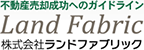 不動産売却成功へのガイドライン
Land Fabric
株式会社ランドファブリック